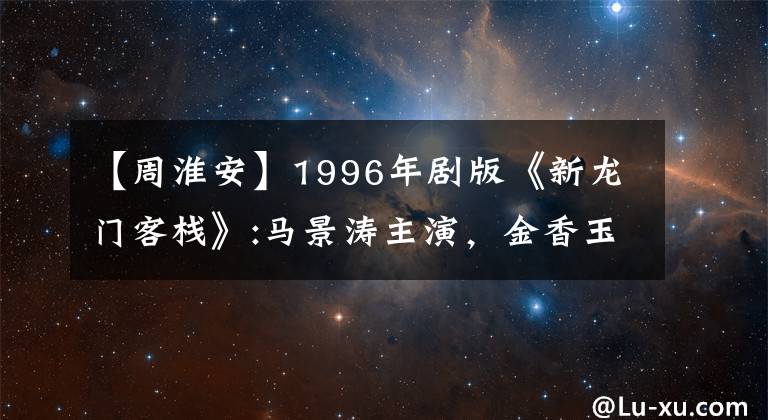 【周淮安】1996年剧版《新龙门客栈》:马景涛主演，金香玉

@Lu-xu.com